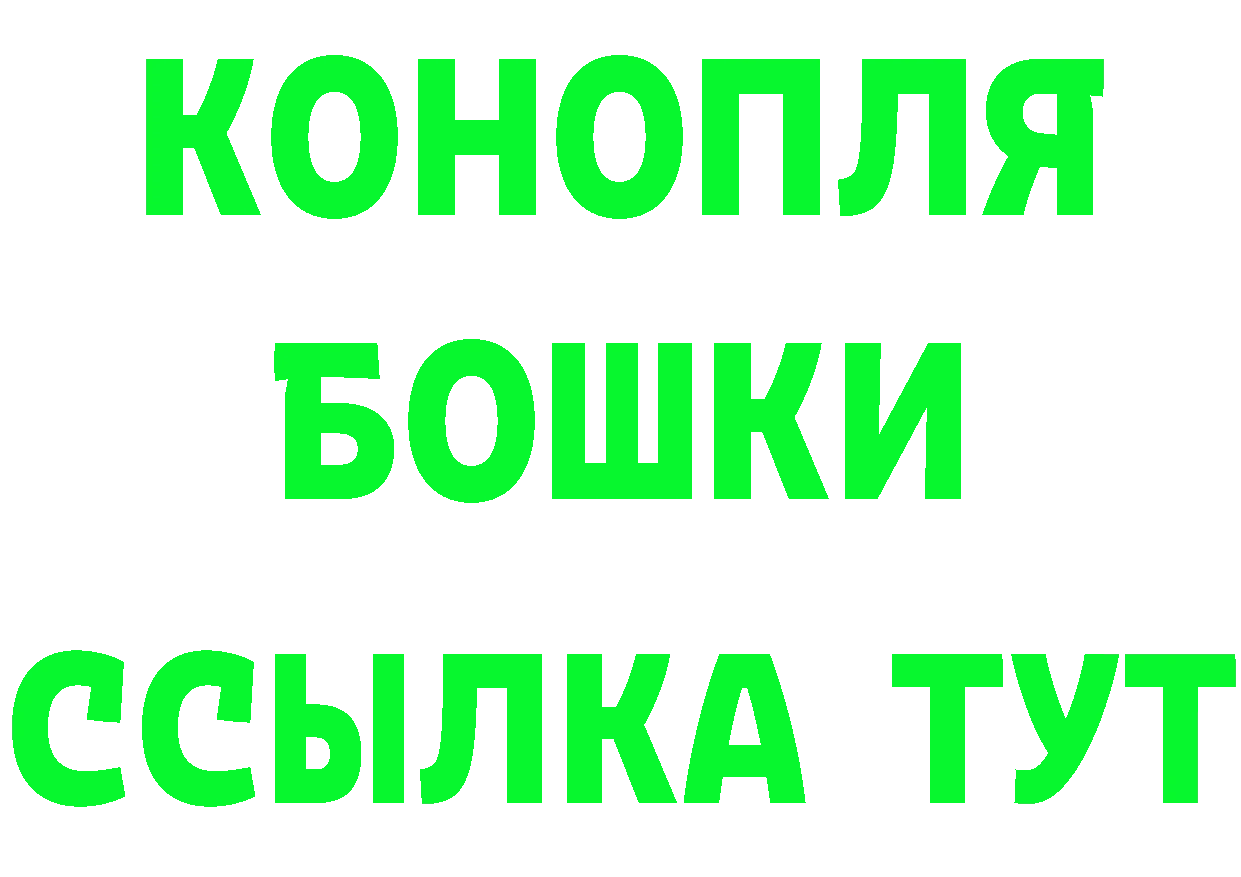 КОНОПЛЯ
БОШКИ
ССЫЛКА ТУТ